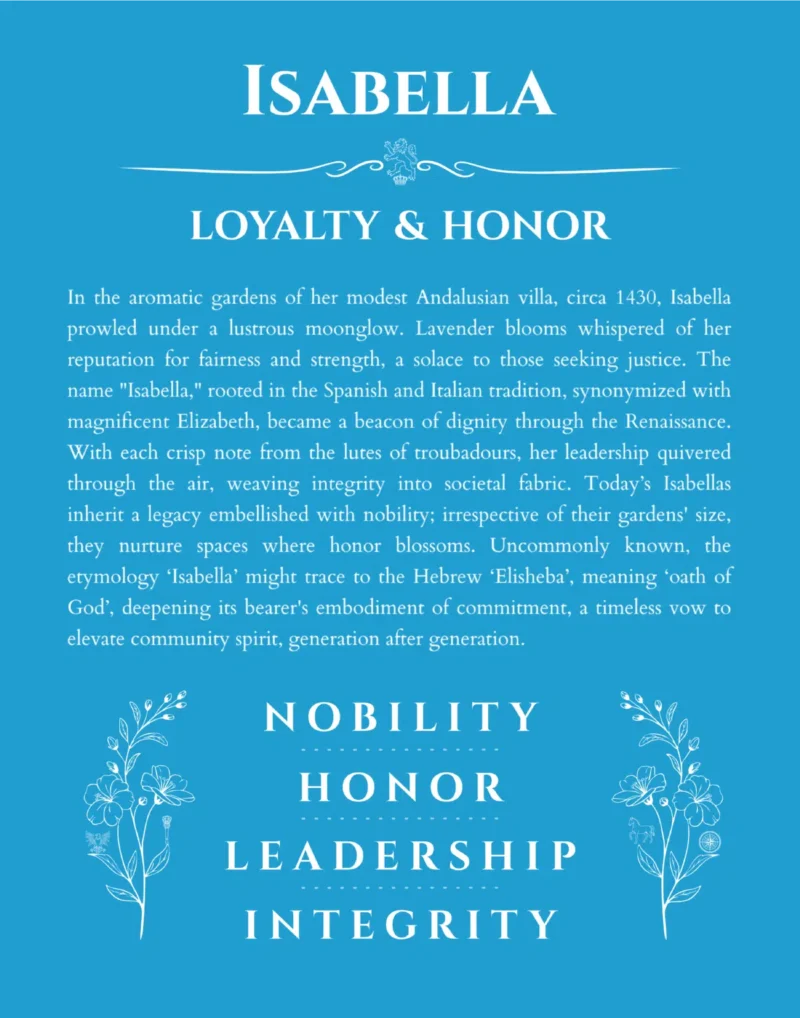 ISABELLA

LOYALTY & HONOR

In the aromatic gardens of her modest Andalusian villa, circa 1430, Isabella prowled under a lustrous moonglow. Lavender blooms whispered of her reputation for fairness and strength, a solace to those seeking justice. The name "Isabella," rooted in the Spanish and Italian tradition, synonymized with magnificent Elizabeth, became a beacon of dignity through the Renaissance. With each crisp note from the lutes of troubadours, her leadership quivered through the air, weaving integrity into societal fabric. Today's Isabellas inherit a legacy embellished with nobility; irrespective of their gardens' size, they nurture spaces where honor blossoms. Uncommonly known, the etymology 'Isabella' might trace to the Hebrew 'Elisheba', meaning 'oath of God', deepening its bearer's embodiment of commitment, a timeless vow to elevate community spirit, generation after generation.

NOBILITY

HONOR

LEADERSHIP

INTEGRITY